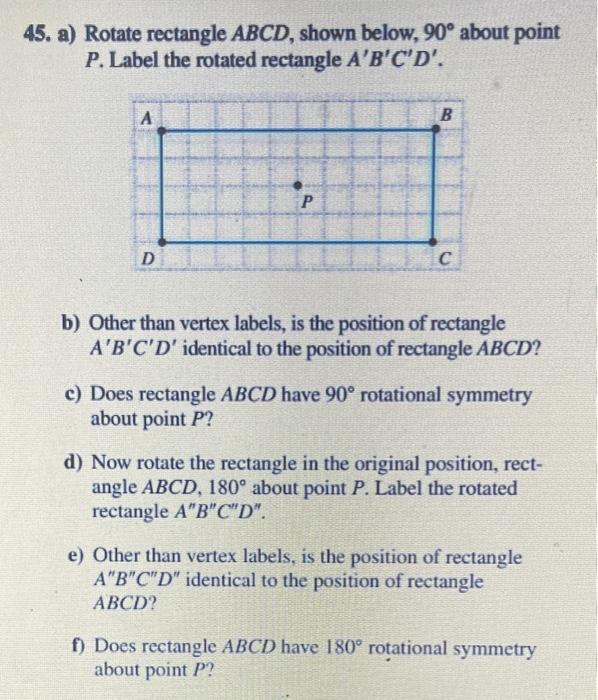 45. a) Rotate rectangle $ABCD$, shown below, $90°$ about point $P$. Label the rotated rectangle $A'B'C'D'$.

A

B

P

D

C

b) Other than vertex labels, is the position of rectangle $A'B'C'D'$ identical to the position of rectangle $ABCD$?

c) Does rectangle $ABCD$ have $90°$ rotational symmetry about point $P$?

d) Now rotate the rectangle in the original position, rectangle $ABCD$, $180°$ about point $P$. Label the rotated rectangle $A''B''C''D''$.

e) Other than vertex labels, is the position of rectangle $A''B''C''D''$ identical to the position of rectangle $ABCD$?

f) Does rectangle $ABCD$ have $180°$ rotational symmetry about point $P$?